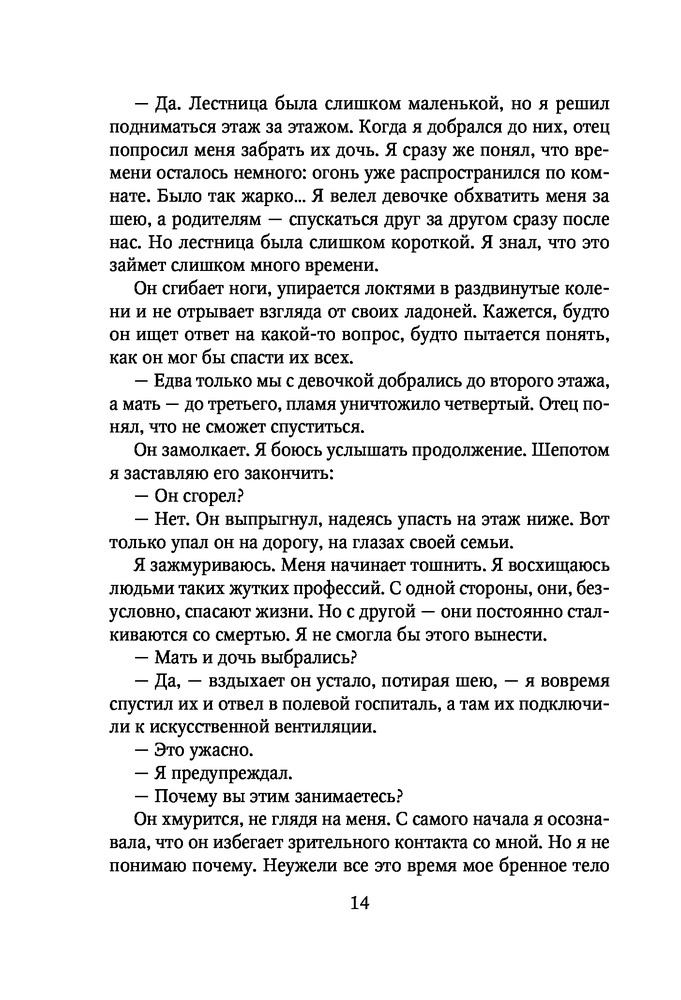 — Да. Лестница была слишком маленькой, но я решил подниматься этаж за этажом. Когда я добрался до них, отец попросил меня забрать их дочь. Я сразу же понял, что времени осталось немного: огонь уже распространился по комнате. Было так жарко... Я велел девочке обхватить меня за шею, а родителям — спускаться друг за другом сразу после нас. Но лестница была слишком короткой. Я знал, что это займет слишком много времени.

Он сгибает ноги, упирается локтями в раздвинутые колени и не отрывает взгляда от своих ладоней. Кажется, будто он ищет ответ на какой-то вопрос, будто пытается понять, как он мог бы спасти их всех.

— Едва только мы с девочкой добрались до второго этажа, а мать — до третьего, пламя уничтожило четвертый. Отец понял, что не сможет спуститься.

Он замолкает. Я боюсь услышать продолжение. Шепотом я заставляю его закончить:

— Он сгорел?

— Нет. Он выпрыгнул, надеясь упасть на этаж ниже. Вот только упал он на дорогу, на глазах своей семьи.

Я зажмуриваюсь. Меня начинает тошнить. Я восхищаюсь людьми таких жутких профессий. С одной стороны, они, безусловно, спасают жизни. Но с другой — они постоянно сталкиваются со смертью. Я не смогла бы этого вынести.

— Мать и дочь выбрались?

— Да, — вздыхает он устало, потирая шею, — я вовремя спустил их и отвел в полевой госпиталь, а там их подключили к искусственной вентиляции.

— Это ужасно.

— Я предупреждал.

— Почему вы этим занимаетесь?

Он хмурится, не глядя на меня. С самого начала я осознавала, что он избегает зрительного контакта со мной. Но я не понимаю почему. Неужели все это время мое бренное тело

14